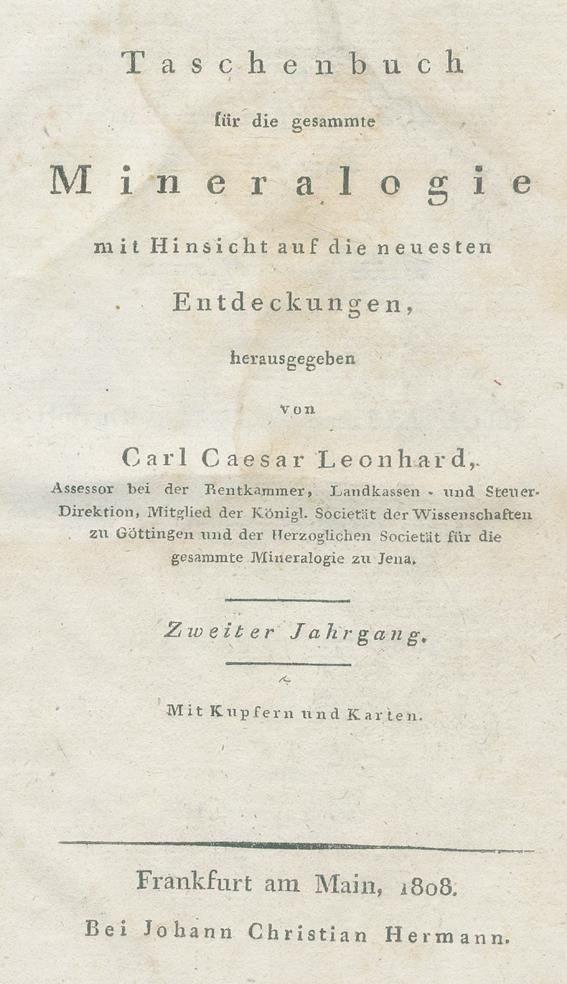 Taschenbuch

für die gesammte

Mineralogie

mit Hinsicht auf die neuesten Entdeckungen,

herausgegeben

von

Carl Caesar Leonhard,

Assessor bei der Rentkammer, Landkassen- und Steuer-Direktion, Mitglied der Königl. Societät der Wissenschaften zu Göttingen und der Herzoglichen Societät für die gesammte Mineralogie zu Jena.

Zweiter Jahrgang.

Mit Kupfern und Karten.

Frankfurt am Main, 1808.

Bei Johann Christian Hermann.